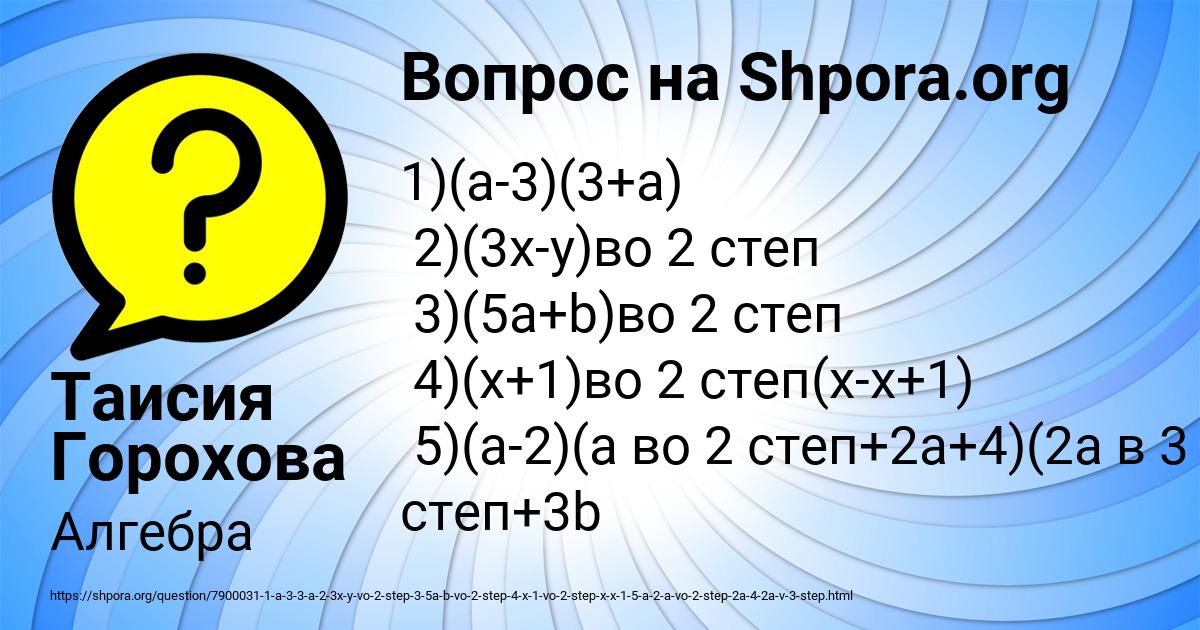 Вопрос на Shpora.org

1)(a-3)(3+a)
2)(3x-y)во 2 степ
3)(5a+b)во 2 степ
4)(x+1)во 2 степ(x-x+1)
5)(a-2)(a во 2 степ+2a+4)(2a в 3 степ+3b

Таисия Горохова

Алгебра

https://shpora.org/question/7900031-1-a-3-3-a-2-3x-y-vo-2-step-3-5a-b-vo-2-step-4-x-1-vo-2-step-x-x-1-5-a-2-a-vo-2-step-2a-4-2a-v-3-step.html